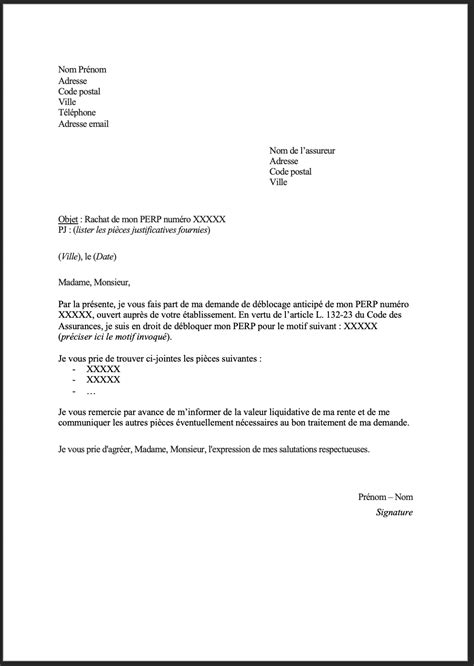 Nom Prénom
Adresse
Code postal
Ville
Téléphone
Adresse email

Nom de l'assureur
Adresse
Code postal
Ville

Objet : Rachat de mon PERP numéro XXXXX
PJ : (lister les pièces justificatives fournies)

(Ville), le (Date)

Madame, Monsieur,

Par la présente, je vous fais part de ma demande de déblocage anticipé de mon PERP numéro XXXXX, ouvert auprès de votre établissement. En vertu de l'article L. 132-23 du Code des Assurances, je suis en droit de débloquer mon PERP pour le motif suivant : XXXXX (préciser ici le motif invoqué).

Je vous prie de trouver ci-jointes les pièces suivantes :
- XXXXX
- XXXXX
- …

Je vous remercie par avance de m'informer de la valeur liquidative de ma rente et de me communiquer les autres pièces éventuellement nécessaires au bon traitement de ma demande.

Je vous prie d'agréer, Madame, Monsieur, l'expression de mes salutations respectueuses.

Prénom – Nom
Signature